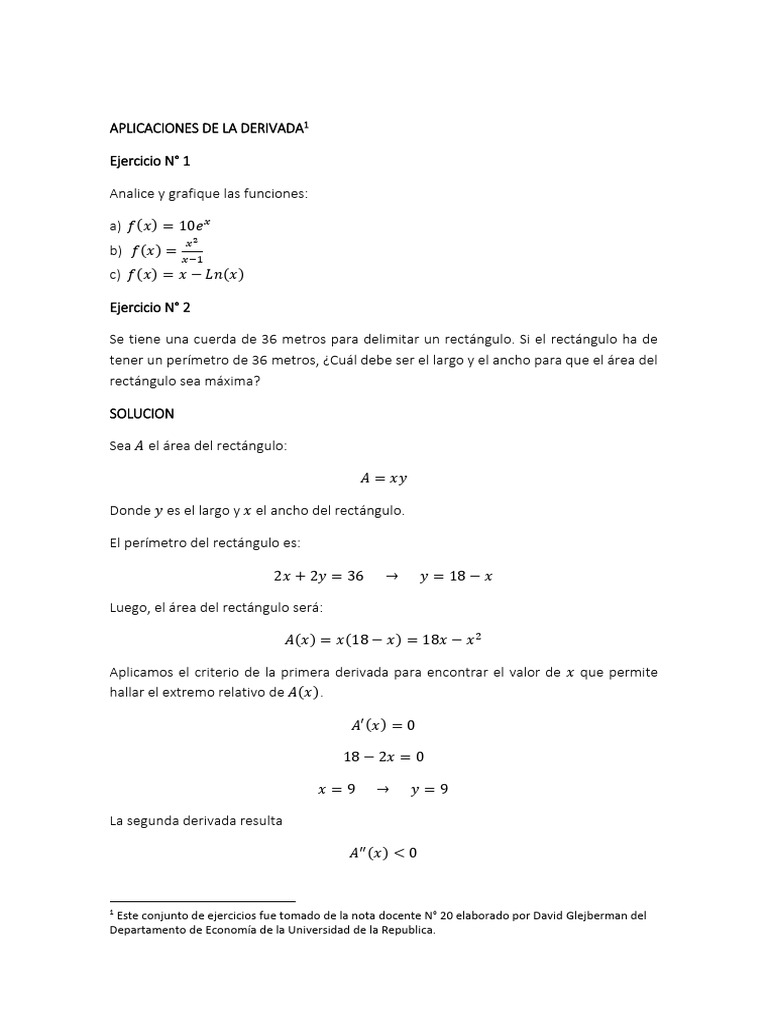 APLICACIONES DE LA DERIVADA$^1$

Ejercicio N° 1

Analice y grafique las funciones:

a) $f(x) = 10e^x$
b) $f(x) = \frac{x^2}{x-1}$
c) $f(x) = x - Ln(x)$

Ejercicio N° 2

Se tiene una cuerda de 36 metros para delimitar un rectángulo. Si el rectángulo ha de tener un perímetro de 36 metros, ¿Cuál debe ser el largo y el ancho para que el área del rectángulo sea máxima?

SOLUCION

Sea $A$ el área del rectángulo:

$A = xy$

Donde $y$ es el largo y $x$ el ancho del rectángulo.

El perímetro del rectángulo es:

$2x + 2y = 36 \quad \rightarrow \quad y = 18 - x$

Luego, el área del rectángulo será:

$A(x) = x(18 - x) = 18x - x^2$

Aplicamos el criterio de la primera derivada para encontrar el valor de $x$ que permite hallar el extremo relativo de $A(x)$.

$A'(x) = 0$

$18 - 2x = 0$

$x = 9 \quad \rightarrow \quad y = 9$

La segunda derivada resulta

$A''(x) < 0$

$^1$ Este conjunto de ejercicios fue tomado de la nota docente N° 20 elaborado por David Glejberman del Departamento de Economía de la Universidad de la Republica.